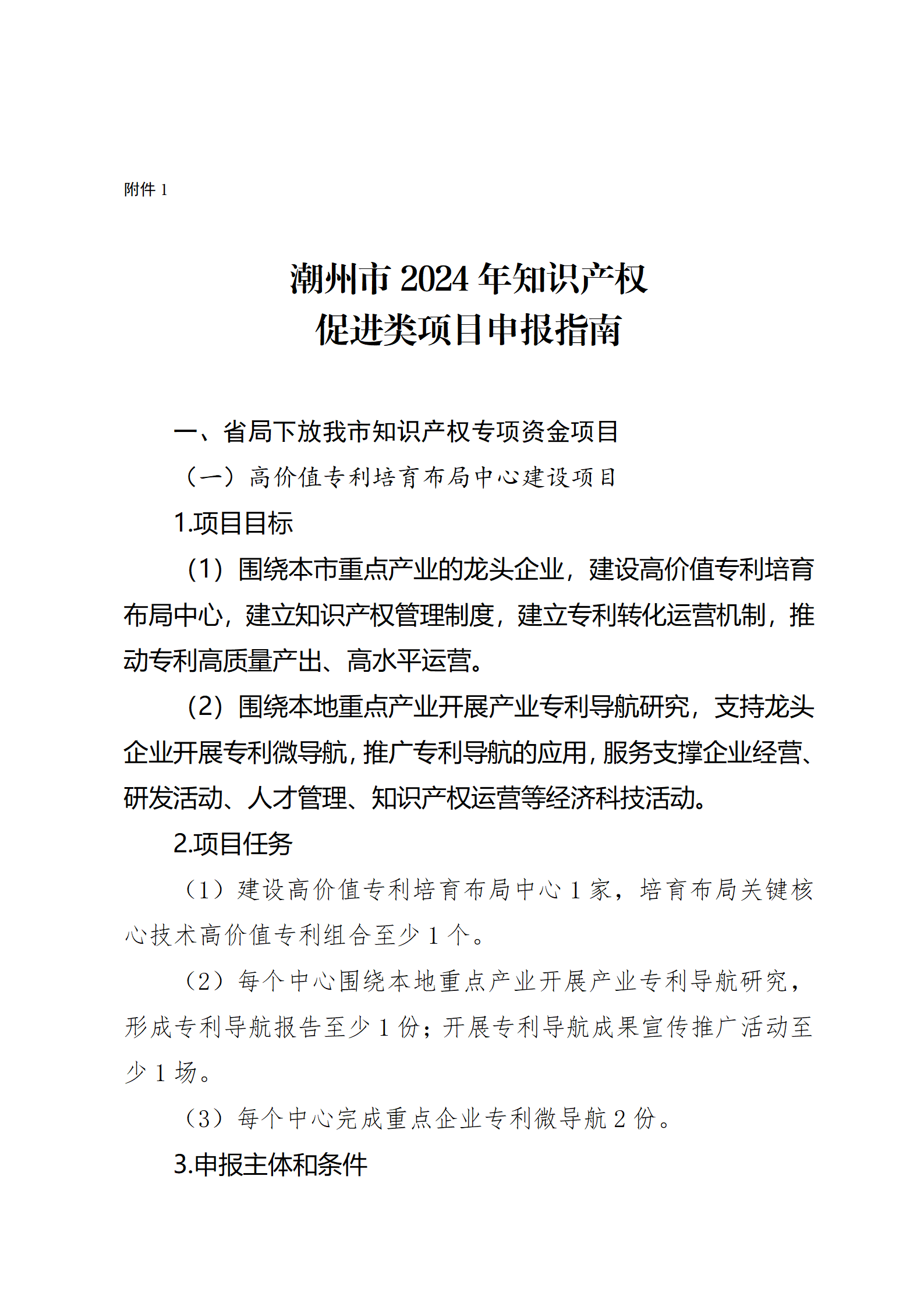 附件 1

潮州市 2024 年知识产权
促进类项目申报指南

一、省局下放我市知识产权专项资金项目

（一）高价值专利培育布局中心建设项目

1.项目目标

（1）围绕本市重点产业的龙头企业，建设高价值专利培育布局中心，建立知识产权管理制度，建立专利转化运营机制，推动专利高质量产出、高水平运营。

（2）围绕本地重点产业开展产业专利导航研究，支持龙头企业开展专利微导航，推广专利导航的应用，服务支撑企业经营、研发活动、人才管理、知识产权运营等经济科技活动。

2.项目任务

（1）建设高价值专利培育布局中心 1 家，培育布局关键核心技术高价值专利组合至少 1 个。

（2）每个中心围绕本地重点产业开展产业专利导航研究，形成专利导航报告至少 1 份；开展专利导航成果宣传推广活动至少 1 场。

（3）每个中心完成重点企业专利微导航 2 份。

3.申报主体和条件